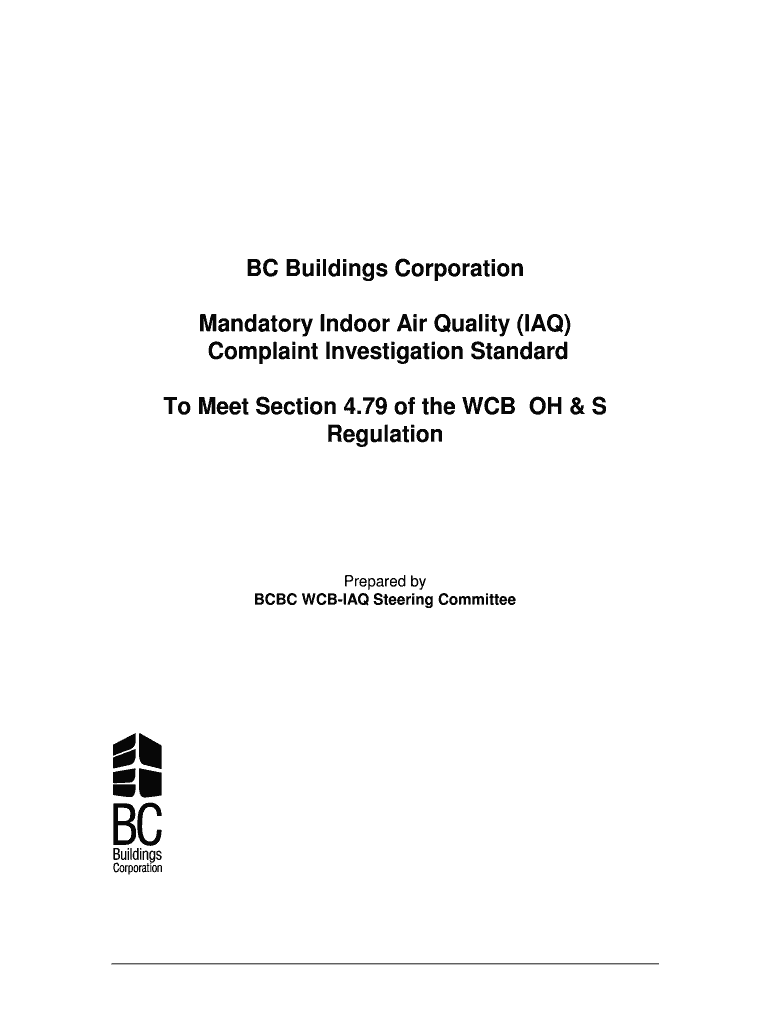 BC Buildings Corporation

Mandatory Indoor Air Quality (IAQ) Complaint Investigation Standard

To Meet Section 4.79 of the WCB OH & S Regulation

Prepared by
BCBC WCB-IAQ Steering Committee

BC
Buildings
Corporation